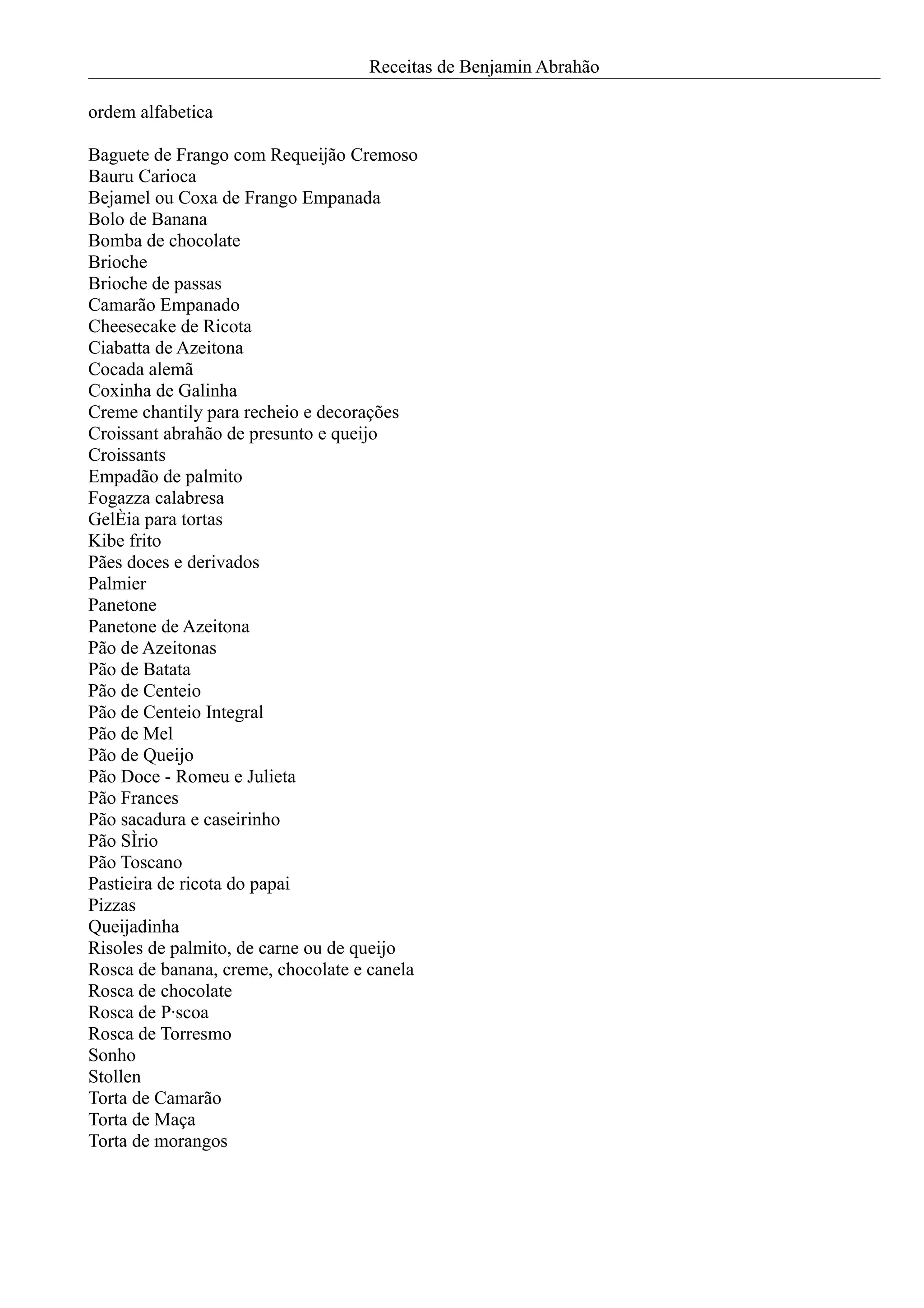 Receitas de Benjamin Abrahão

ordem alfabetica

Baguete de Frango com Requeijão Cremoso
Bauru Carioca
Bejamel ou Coxa de Frango Empanada
Bolo de Banana
Bomba de chocolate
Brioche
Brioche de passas
Camarão Empanado
Cheesecake de Ricota
Ciabatta de Azeitona
Cocada alemã
Coxinha de Galinha
Creme chantily para recheio e decorações
Croissant abrahão de presunto e queijo
Croissants
Empadão de palmito
Fogazza calabresa
GelÈia para tortas
Kibe frito
Pães doces e derivados
Palmier
Panetone
Panetone de Azeitona
Pão de Azeitonas
Pão de Batata
Pão de Centeio
Pão de Centeio Integral
Pão de Mel
Pão de Queijo
Pão Doce - Romeu e Julieta
Pão Frances
Pão sacadura e caseirinho
Pão SÌrio
Pão Toscano
Pastieira de ricota do papai
Pizzas
Queijadinha
Risoles de palmito, de carne ou de queijo
Rosca de banana, creme, chocolate e canela
Rosca de chocolate
Rosca de P·scoa
Rosca de Torresmo
Sonho
Stollen
Torta de Camarão
Torta de Maça
Torta de morangos